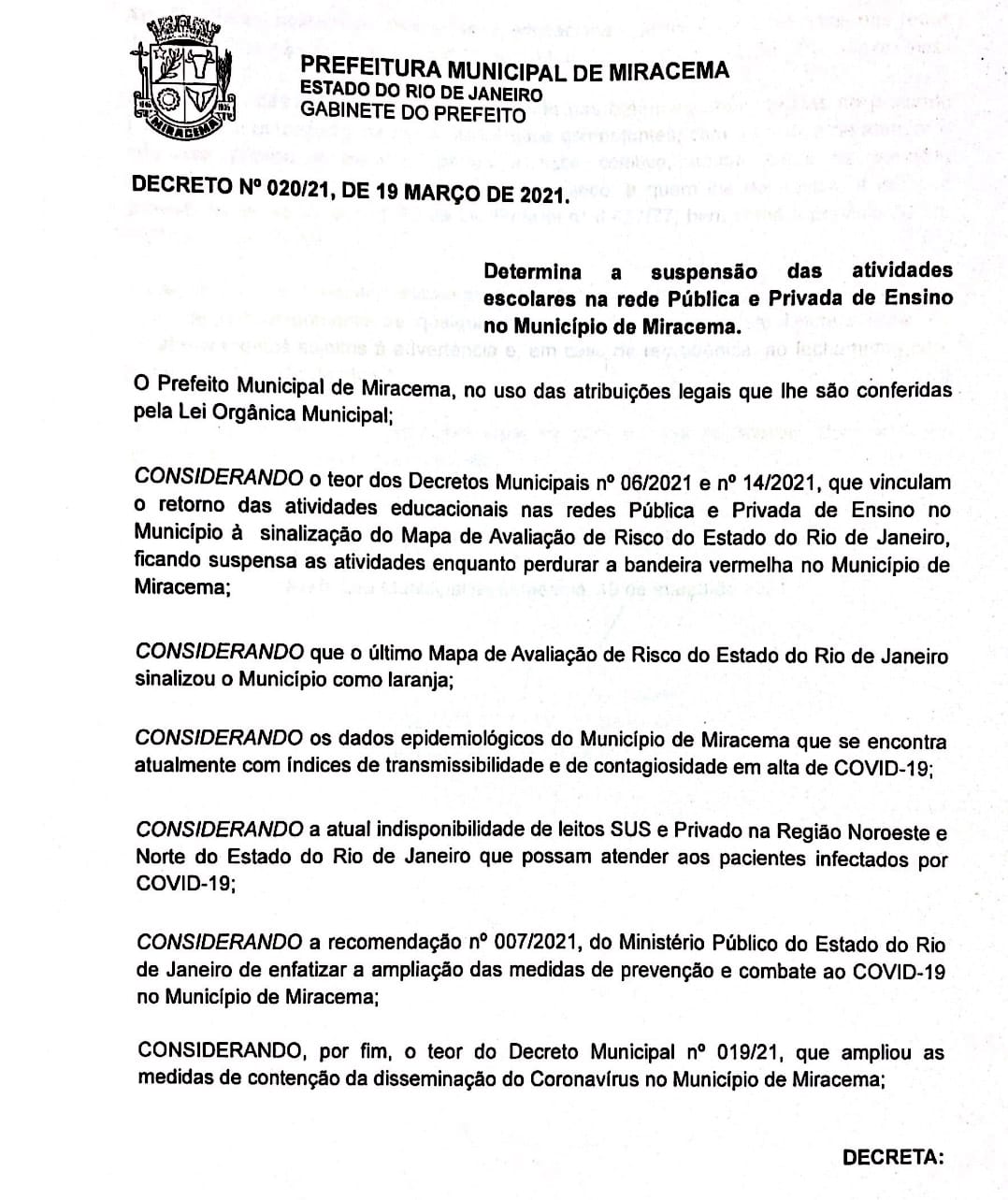 MIRACEMA

PREFEITURA MUNICIPAL DE MIRACEMA
ESTADO DO RIO DE JANEIRO
GABINETE DO PREFEITO

DECRETO Nº 020/21, DE 19 MARÇO DE 2021.

Determina a suspensão das atividades escolares na rede Pública e Privada de Ensino no Município de Miracema.

O Prefeito Municipal de Miracema, no uso das atribuições legais que lhe são conferidas pela Lei Orgânica Municipal;

CONSIDERANDO o teor dos Decretos Municipais nº 06/2021 e nº 14/2021, que vinculam o retorno das atividades educacionais nas redes Pública e Privada de Ensino no Município à sinalização do Mapa de Avaliação de Risco do Estado do Rio de Janeiro, ficando suspensa as atividades enquanto perdurar a bandeira vermelha no Município de Miracema;

CONSIDERANDO que o último Mapa de Avaliação de Risco do Estado do Rio de Janeiro sinalizou o Município como laranja;

CONSIDERANDO os dados epidemiológicos do Município de Miracema que se encontra atualmente com índices de transmissibilidade e de contagiosidade em alta de COVID-19;

CONSIDERANDO a atual indisponibilidade de leitos SUS e Privado na Região Noroeste e Norte do Estado do Rio de Janeiro que possam atender aos pacientes infectados por COVID-19;

CONSIDERANDO a recomendação nº 007/2021, do Ministério Público do Estado do Rio de Janeiro de enfatizar a ampliação das medidas de prevenção e combate ao COVID-19 no Município de Miracema;

CONSIDERANDO, por fim, o teor do Decreto Municipal nº 019/21, que ampliou as medidas de contenção da disseminação do Coronavírus no Município de Miracema;

DECRETA: